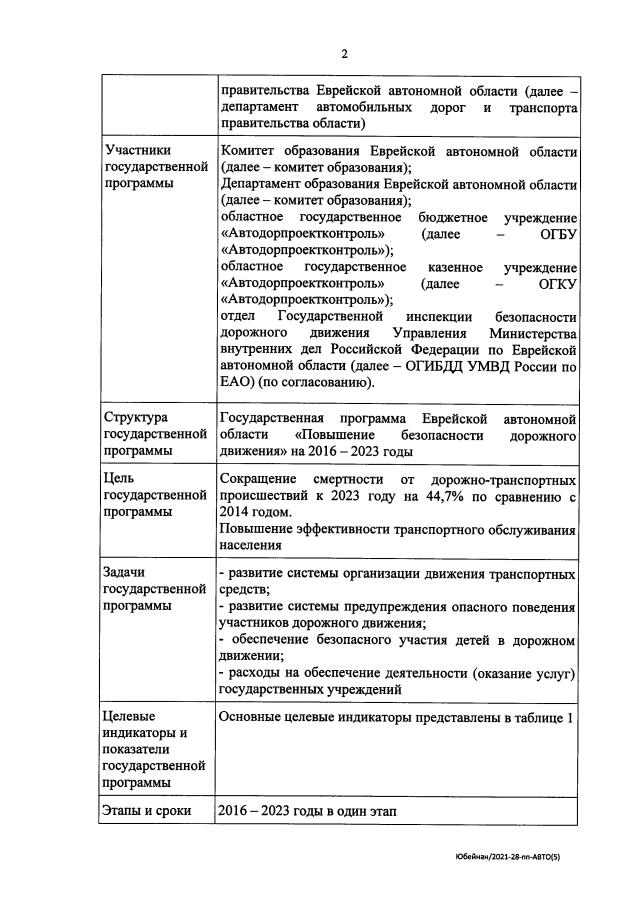 2

| | |
|---|---|
| | правительства Еврейской автономной области (далее – департамент автомобильных дорог и транспорта правительства области) |
| Участники государственной программы | Комитет образования Еврейской автономной области (далее – комитет образования); Департамент образования Еврейской автономной области (далее – комитет образования); областное государственное бюджетное учреждение «Автодорпроектконтроль» (далее – ОГБУ «Автодорпроектконтроль»); областное государственное казенное учреждение «Автодорпроектконтроль» (далее – ОГКУ «Автодорпроектконтроль»); отдел Государственной инспекции безопасности дорожного движения Управления Министерства внутренних дел Российской Федерации по Еврейской автономной области (далее – ОГИБДД УМВД России по ЕАО) (по согласованию). |
| Структура государственной программы | Государственная программа Еврейской автономной области «Повышение безопасности дорожного движения» на 2016 – 2023 годы |
| Цель государственной программы | Сокращение смертности от дорожно-транспортных происшествий к 2023 году на 44,7% по сравнению с 2014 годом. Повышение эффективности транспортного обслуживания населения |
| Задачи государственной программы | - развитие системы организации движения транспортных средств; - развитие системы предупреждения опасного поведения участников дорожного движения; - обеспечение безопасного участия детей в дорожном движении; - расходы на обеспечение деятельности (оказание услуг) государственных учреждений |
| Целевые индикаторы и показатели государственной программы | Основные целевые индикаторы представлены в таблице 1 |
| Этапы и сроки | 2016 – 2023 годы в один этап |

Юбейнан/2021-28-пп-АВТО(5)